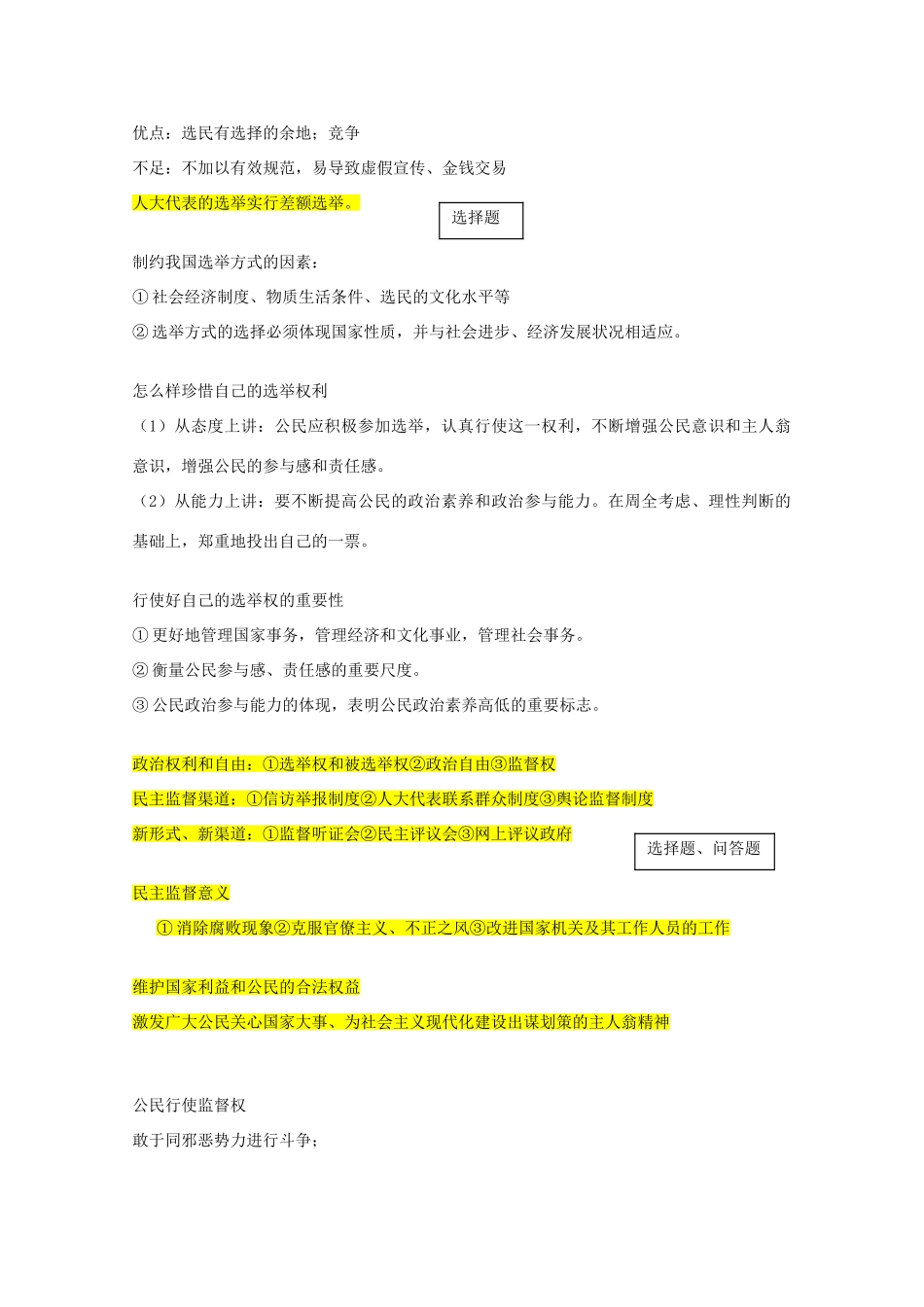 优点：选民有选择的余地；竞争

不足：不加以有效规范，易导致虚假宣传、金钱交易

人大代表的选举实行差额选举。

选择题

制约我国选举方式的因素：

① 社会经济制度、物质生活条件、选民的文化水平等

② 选举方式的选择必须体现国家性质，并与社会进步、经济发展状况相适应。

怎么样珍惜自己的选举权利

（1）从态度上讲：公民应积极参加选举，认真行使这一权利，不断增强公民意识和主人翁意识，增强公民的参与感和责任感。

（2）从能力上讲：要不断提高公民的政治素养和政治参与能力。在周全考虑、理性判断的基础上，郑重地投出自己的一票。

行使好自己的选举权的重要性

① 更好地管理国家事务，管理经济和文化事业，管理社会事务。

② 衡量公民参与感、责任感的重要尺度。

③ 公民政治参与能力的体现，表明公民政治素养高低的重要标志。

政治权利和自由：①选举权和被选举权②政治自由③监督权

民主监督渠道：①信访举报制度②人大代表联系群众制度③舆论监督制度

新形式、新渠道：①监督听证会②民主评议会③网上评议政府

选择题、问答题

民主监督意义

① 消除腐败现象②克服官僚主义、不正之风③改进国家机关及其工作人员的工作

维护国家利益和公民的合法权益

激发广大公民关心国家大事、为社会主义现代化建设出谋划策的主人翁精神

公民行使监督权

敢于同邪恶势力进行斗争；